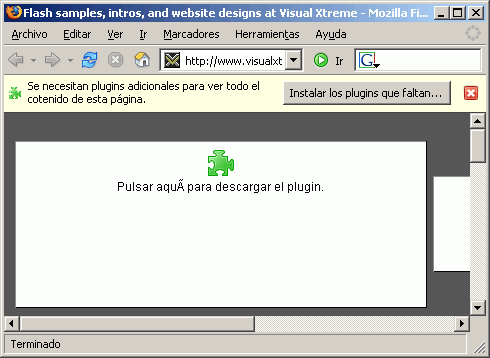 Flash samples, intros, and website designs at Visual Xtreme - Mozilla Fi...

Archivo Editar Ver Ir Marcadores Herramientas Ayuda

http://www.visualxt

Ir

Se necesitan plugins adicionales para ver todo el cotenido de esta página.

Instalar los plugins que faltan...

Pulsar aquÃ para descargar el plugin.

Terminado